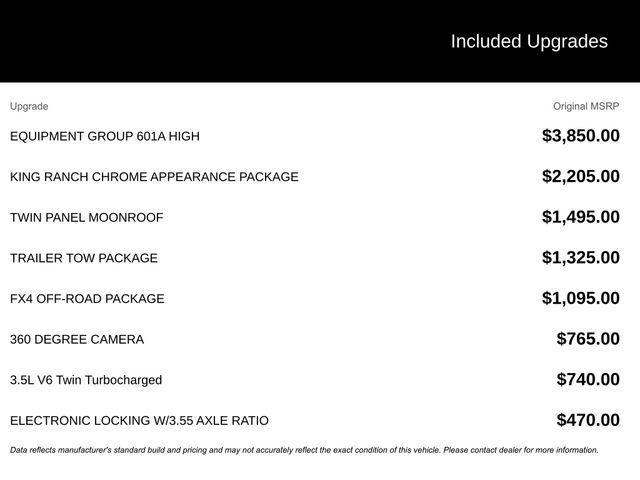 Included Upgrades

| Upgrade | Original MSRP |
|---|---|
| EQUIPMENT GROUP 601A HIGH | \$3,850.00 |
| KING RANCH CHROME APPEARANCE PACKAGE | \$2,205.00 |
| TWIN PANEL MOONROOF | \$1,495.00 |
| TRAILER TOW PACKAGE | \$1,325.00 |
| FX4 OFF-ROAD PACKAGE | \$1,095.00 |
| 360 DEGREE CAMERA | \$765.00 |
| 3.5L V6 Twin Turbocharged | \$740.00 |
| ELECTRONIC LOCKING W/3.55 AXLE RATIO | \$470.00 |

Data reflects manufacturer's standard build and pricing and may not accurately reflect the exact condition of this vehicle. Please contact dealer for more information.